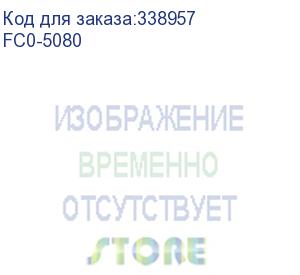 Код для заказа:338957
FC0-5080

ИЗОБРАЖЕНИЕ
ВРЕМЕННО
ОТСУТСТВУЕТ

STORE